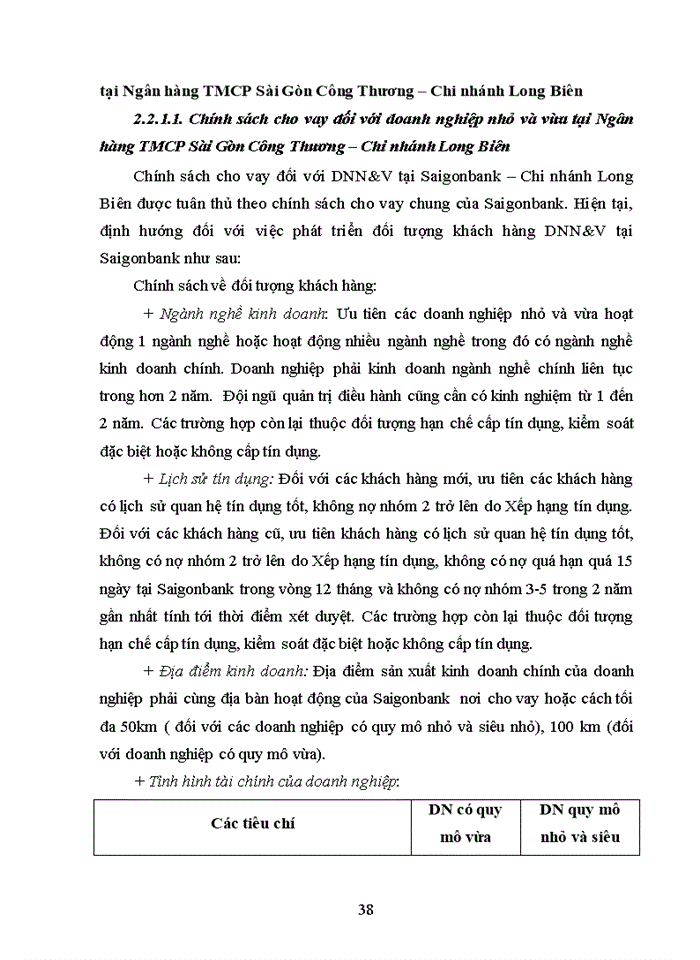 tại Ngân hàng TMCP Sài Gòn Công Thương – Chi nhánh Long Biên

2.2.1.1. Chính sách cho vay đối với doanh nghiệp nhỏ và vừa tại Ngân hàng TMCP Sài Gòn Công Thương – Chi nhánh Long Biên

Chính sách cho vay đối với DNN&V tại Saigonbank – Chi nhánh Long Biên được tuân thủ theo chính sách cho vay chung của Saigonbank. Hiện tại, định hướng đối với việc phát triển đối tượng khách hàng DNN&V tại Saigonbank như sau:

Chính sách về đối tượng khách hàng:

+ Ngành nghề kinh doanh: Ưu tiên các doanh nghiệp nhỏ và vừa hoạt động 1 ngành nghề hoặc hoạt động nhiều ngành nghề trong đó có ngành nghề kinh doanh chính. Doanh nghiệp phải kinh doanh ngành nghề chính liên tục trong hơn 2 năm. Đội ngũ quản trị điều hành cũng cần có kinh nghiệm từ 1 đến 2 năm. Các trường hợp còn lại thuộc đối tượng hạn chế cấp tín dụng, kiểm soát đặc biệt hoặc không cấp tín dụng.

+ Lịch sử tín dụng: Đối với các khách hàng mới, ưu tiên các khách hàng có lịch sử quan hệ tín dụng tốt, không nợ nhóm 2 trở lên do Xếp hạng tín dụng. Đối với các khách hàng cũ, ưu tiên khách hàng có lịch sử quan hệ tín dụng tốt, không có nợ nhóm 2 trở lên do Xếp hạng tín dụng, không có nợ quá hạn quá 15 ngày tại Saigonbank trong vòng 12 tháng và không có nợ nhóm 3-5 trong 2 năm gần nhất tính tới thời điểm xét duyệt. Các trường hợp còn lại thuộc đối tượng hạn chế cấp tín dụng, kiểm soát đặc biệt hoặc không cấp tín dụng.

+ Địa điểm kinh doanh: Địa điểm sản xuất kinh doanh chính của doanh nghiệp phải cùng địa bàn hoạt động của Saigonbank nơi cho vay hoặc cách tối đa 50km ( đối với các doanh nghiệp có quy mô nhỏ và siêu nhỏ), 100 km (đối với doanh nghiệp có quy mô vừa).

+ Tình hình tài chính của doanh nghiệp:

| Các tiêu chí | DN có quy mô vừa | DN quy mô nhỏ và siêu |
|---|---|---|

38